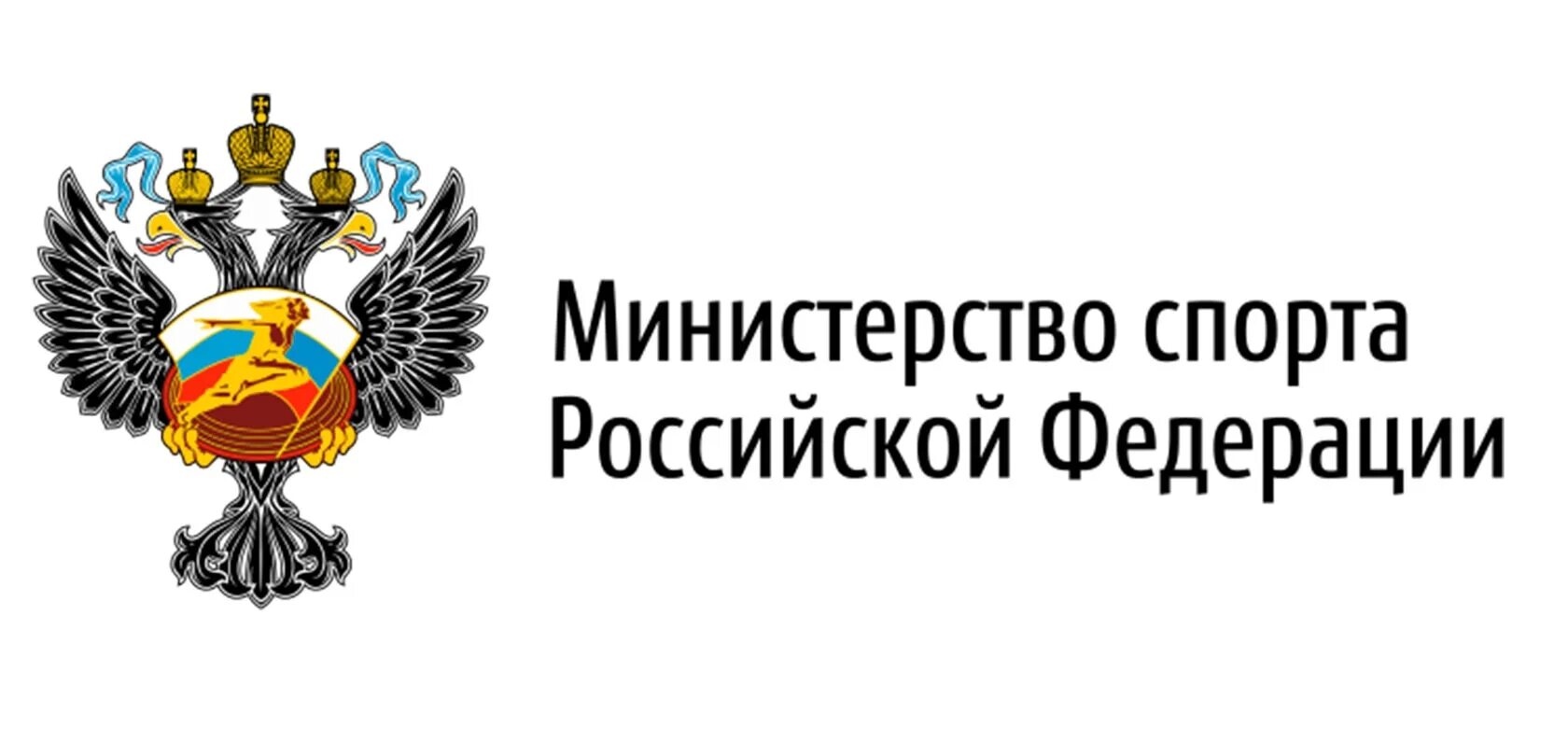 Министерство спорта
Российской Федерации